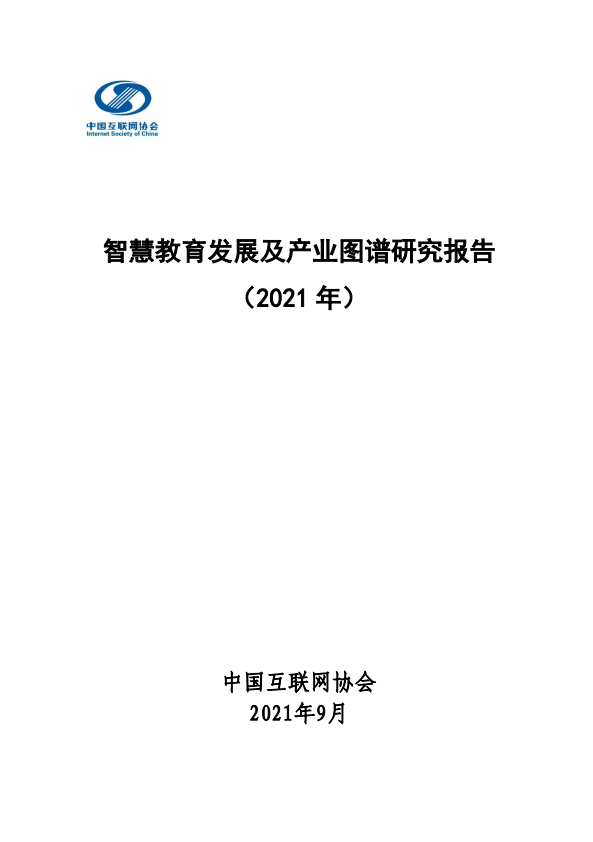 中国互联网协会
Internet Society of China

智慧教育发展及产业图谱研究报告
（2021 年）

中国互联网协会
2021年9月